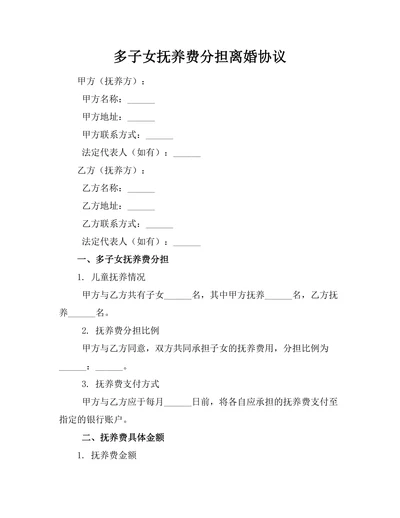 多子女抚养费分担离婚协议

甲方（抚养方）：

甲方名称：______

甲方地址：______

甲方联系方式：______

法定代表人（如有）：______

乙方（抚养方）：

乙方名称：______

乙方地址：______

乙方联系方式：______

法定代表人（如有）：______

一、多子女抚养费分担

1. 儿童抚养情况

甲方与乙方共有子女______名，其中甲方抚养______名，乙方抚养______名。

2. 抚养费分担比例

甲方与乙方同意，双方共同承担子女的抚养费用，分担比例为______：______。

3. 抚养费支付方式

甲方与乙方应于每月______日前，将各自应承担的抚养费支付至指定的银行账户。

二、抚养费具体金额

1. 抚养费金额